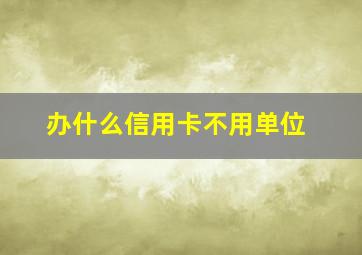 办什么信用卡不用单位